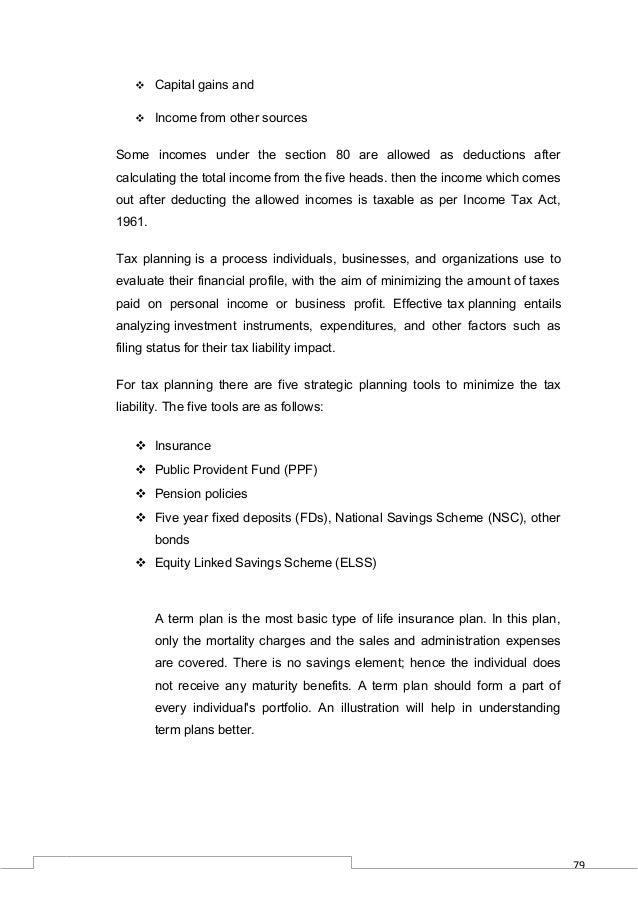 ❖ Capital gains and

❖ Income from other sources

Some incomes under the section 80 are allowed as deductions after calculating the total income from the five heads. then the income which comes out after deducting the allowed incomes is taxable as per Income Tax Act, 1961.

Tax planning is a process individuals, businesses, and organizations use to evaluate their financial profile, with the aim of minimizing the amount of taxes paid on personal income or business profit. Effective tax planning entails analyzing investment instruments, expenditures, and other factors such as filing status for their tax liability impact.

For tax planning there are five strategic planning tools to minimize the tax liability. The five tools are as follows:

❖ Insurance
❖ Public Provident Fund (PPF)
❖ Pension policies
❖ Five year fixed deposits (FDs), National Savings Scheme (NSC), other bonds
❖ Equity Linked Savings Scheme (ELSS)

A term plan is the most basic type of life insurance plan. In this plan, only the mortality charges and the sales and administration expenses are covered. There is no savings element; hence the individual does not receive any maturity benefits. A term plan should form a part of every individual's portfolio. An illustration will help in understanding term plans better.

79